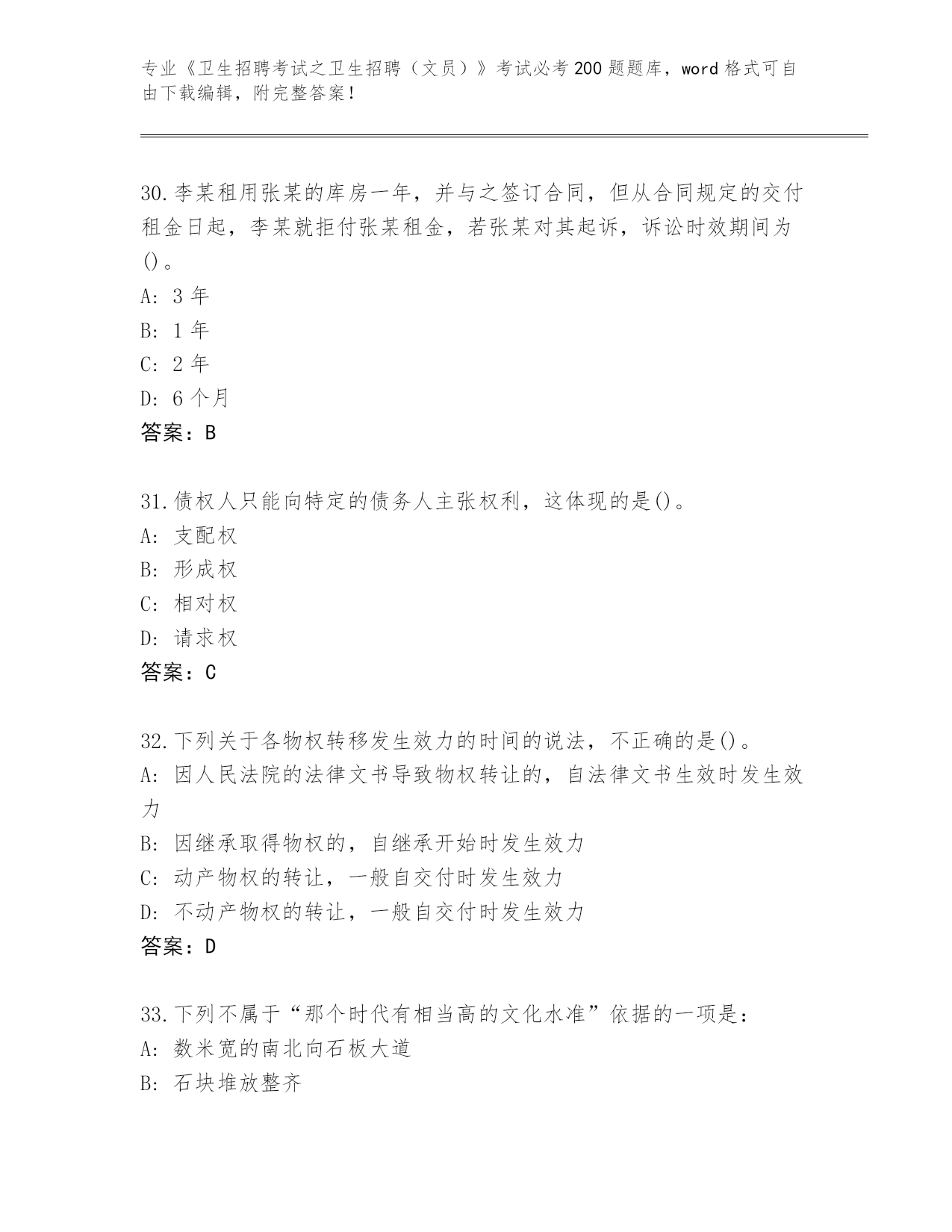 专业《卫生招聘考试之卫生招聘（文员）》考试必考200题题库，word格式可自由下载编辑，附完整答案！

30.李某租用张某的库房一年，并与之签订合同，但从合同规定的交付租金日起，李某就拒付张某租金，若张某对其起诉，诉讼时效期间为()。
A: 3年
B: 1年
C: 2年
D: 6个月
答案：B

31.债权人只能向特定的债务人主张权利，这体现的是()。
A: 支配权
B: 形成权
C: 相对权
D: 请求权
答案：C

32.下列关于各物权转移发生效力的时间的说法，不正确的是()。
A: 因人民法院的法律文书导致物权转让的，自法律文书生效时发生效力
B: 因继承取得物权的，自继承开始时发生效力
C: 动产物权的转让，一般自交付时发生效力
D: 不动产物权的转让，一般自交付时发生效力
答案：D

33.下列不属于“那个时代有相当高的文化水准”依据的一项是：
A: 数米宽的南北向石板大道
B: 石块堆放整齐